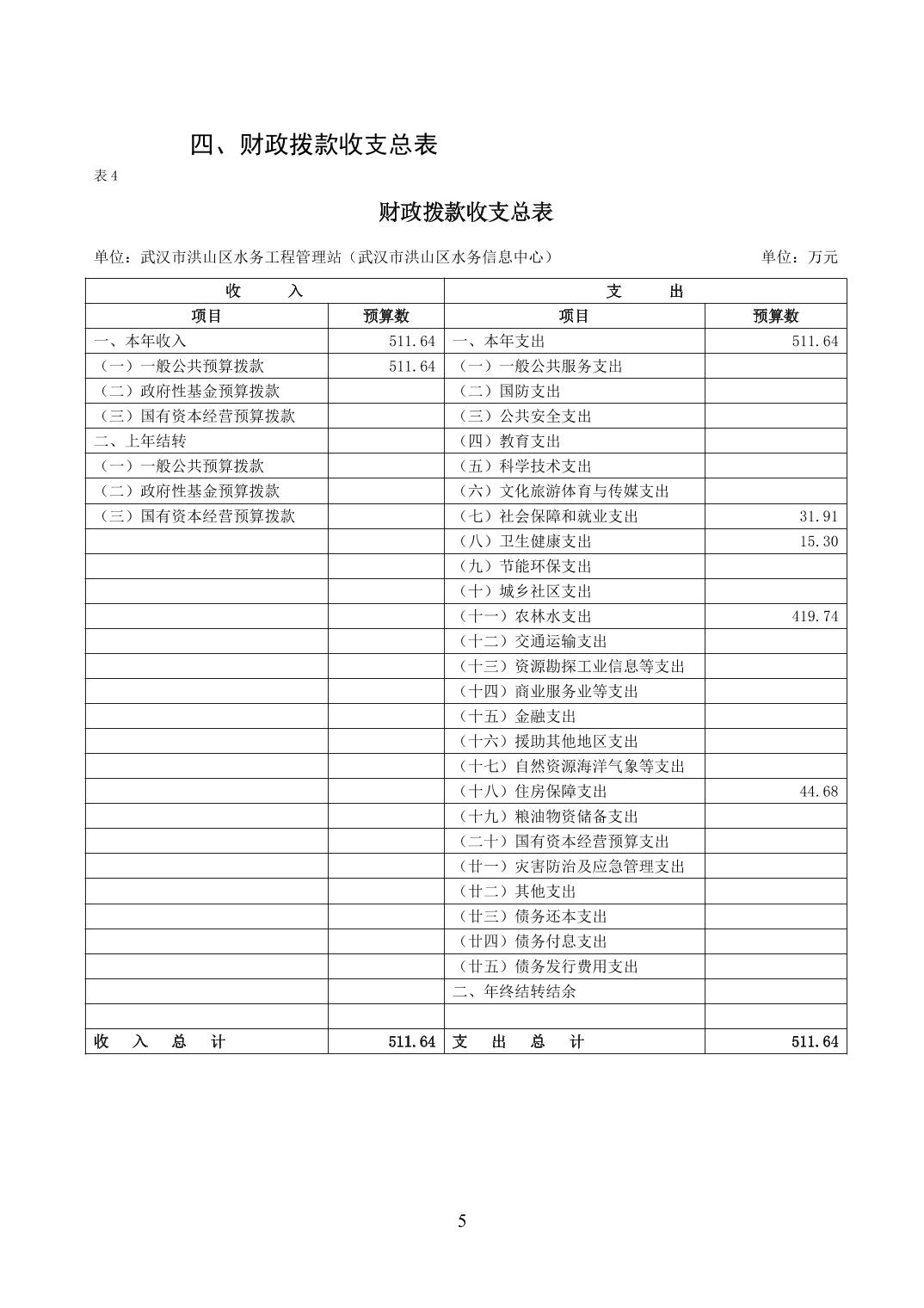 四、财政拨款收支总表

表 4

财政拨款收支总表

单位：武汉市洪山区水务工程管理站（武汉市洪山区水务信息中心）　　单位：万元

| 收　　入 | | 支　　出 | |
|---|---|---|---|
| 项目 | 预算数 | 项目 | 预算数 |
| 一、本年收入 | 511.64 | 一、本年支出 | 511.64 |
| （一）一般公共预算拨款 | 511.64 | （一）一般公共服务支出 | |
| （二）政府性基金预算拨款 | | （二）国防支出 | |
| （三）国有资本经营预算拨款 | | （三）公共安全支出 | |
| 二、上年结转 | | （四）教育支出 | |
| （一）一般公共预算拨款 | | （五）科学技术支出 | |
| （二）政府性基金预算拨款 | | （六）文化旅游体育与传媒支出 | |
| （三）国有资本经营预算拨款 | | （七）社会保障和就业支出 | 31.91 |
| | | （八）卫生健康支出 | 15.30 |
| | | （九）节能环保支出 | |
| | | （十）城乡社区支出 | |
| | | （十一）农林水支出 | 419.74 |
| | | （十二）交通运输支出 | |
| | | （十三）资源勘探工业信息等支出 | |
| | | （十四）商业服务业等支出 | |
| | | （十五）金融支出 | |
| | | （十六）援助其他地区支出 | |
| | | （十七）自然资源海洋气象等支出 | |
| | | （十八）住房保障支出 | 44.68 |
| | | （十九）粮油物资储备支出 | |
| | | （二十）国有资本经营预算支出 | |
| | | （廿一）灾害防治及应急管理支出 | |
| | | （廿二）其他支出 | |
| | | （廿三）债务还本支出 | |
| | | （廿四）债务付息支出 | |
| | | （廿五）债务发行费用支出 | |
| | | 二、年终结转结余 | |
| | | | |
| 收　入　总　计 | 511.64 | 支　出　总　计 | 511.64 |

5